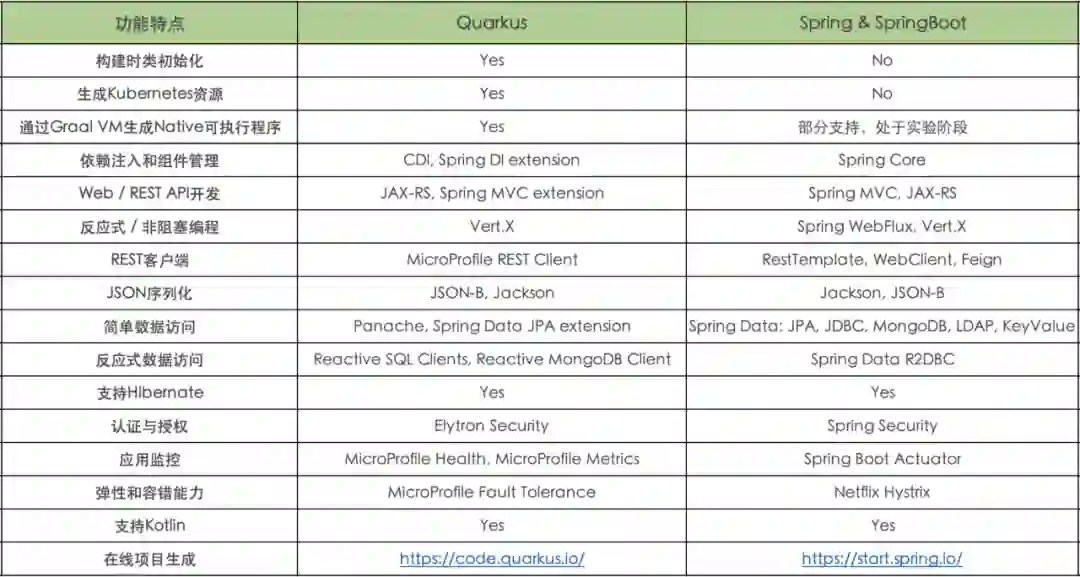 | 功能特点 | Quarkus | Spring & SpringBoot |
|---|---|---|
| 构建时类初始化 | Yes | No |
| 生成Kubernetes资源 | Yes | No |
| 通过Graal VM生成Native可执行程序 | Yes | 部分支持，处于实验阶段 |
| 依赖注入和组件管理 | CDI, Spring DI extension | Spring Core |
| Web / REST API开发 | JAX-RS, Spring MVC extension | Spring MVC, JAX-RS |
| 反应式 / 非阻塞编程 | Vert.X | Spring WebFlux, Vert.X |
| REST客户端 | MicroProfile REST Client | RestTemplate, WebClient, Feign |
| JSON序列化 | JSON-B, Jackson | Jackson, JSON-B |
| 简单数据访问 | Panache, Spring Data JPA extension | Spring Data: JPA, JDBC, MongoDB, LDAP, KeyValue |
| 反应式数据访问 | Reactive SQL Clients, Reactive MongoDB Client | Spring Data R2DBC |
| 支持Hibernate | Yes | Yes |
| 认证与授权 | Elytron Security | Spring Security |
| 应用监控 | MicroProfile Health, MicroProfile Metrics | Spring Boot Actuator |
| 弹性和容错能力 | MicroProfile Fault Tolerance | Netflix Hystrix |
| 支持Kotlin | Yes | Yes |
| 在线项目生成 | https://code.quarkus.io/ | https://start.spring.io/ |